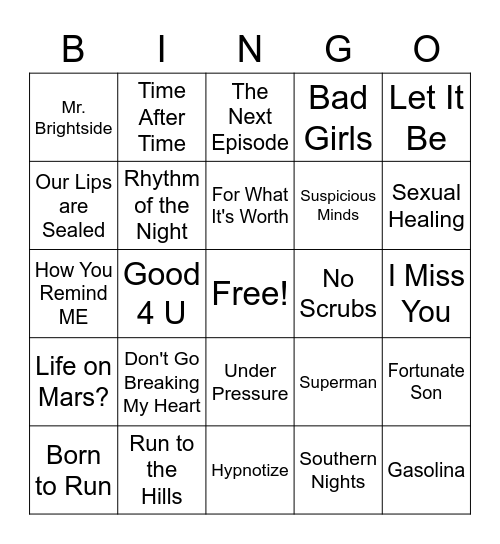 | B | I | N | G | O |
|---|---|---|---|---|
| Mr. Brightside | Time After Time | The Next Episode | Bad Girls | Let It Be |
| Our Lips are Sealed | Rhythm of the Night | For What It's Worth | Suspicious Minds | Sexual Healing |
| How You Remind ME | Good 4 U | Free! | No Scrubs | I Miss You |
| Life on Mars? | Don't Go Breaking My Heart | Under Pressure | Superman | Fortunate Son |
| Born to Run | Run to the Hills | Hypnotize | Southern Nights | Gasolina |